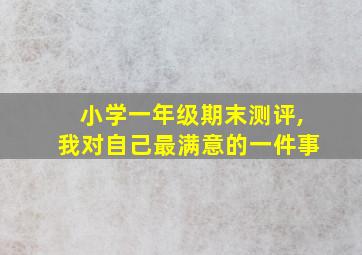 小学一年级期末测评，
我对自己最满意的一件事